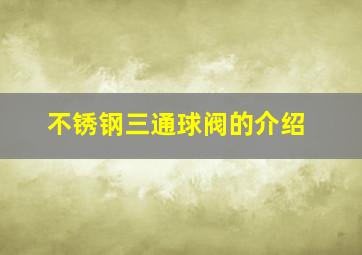 不锈钢三通球阀的介绍